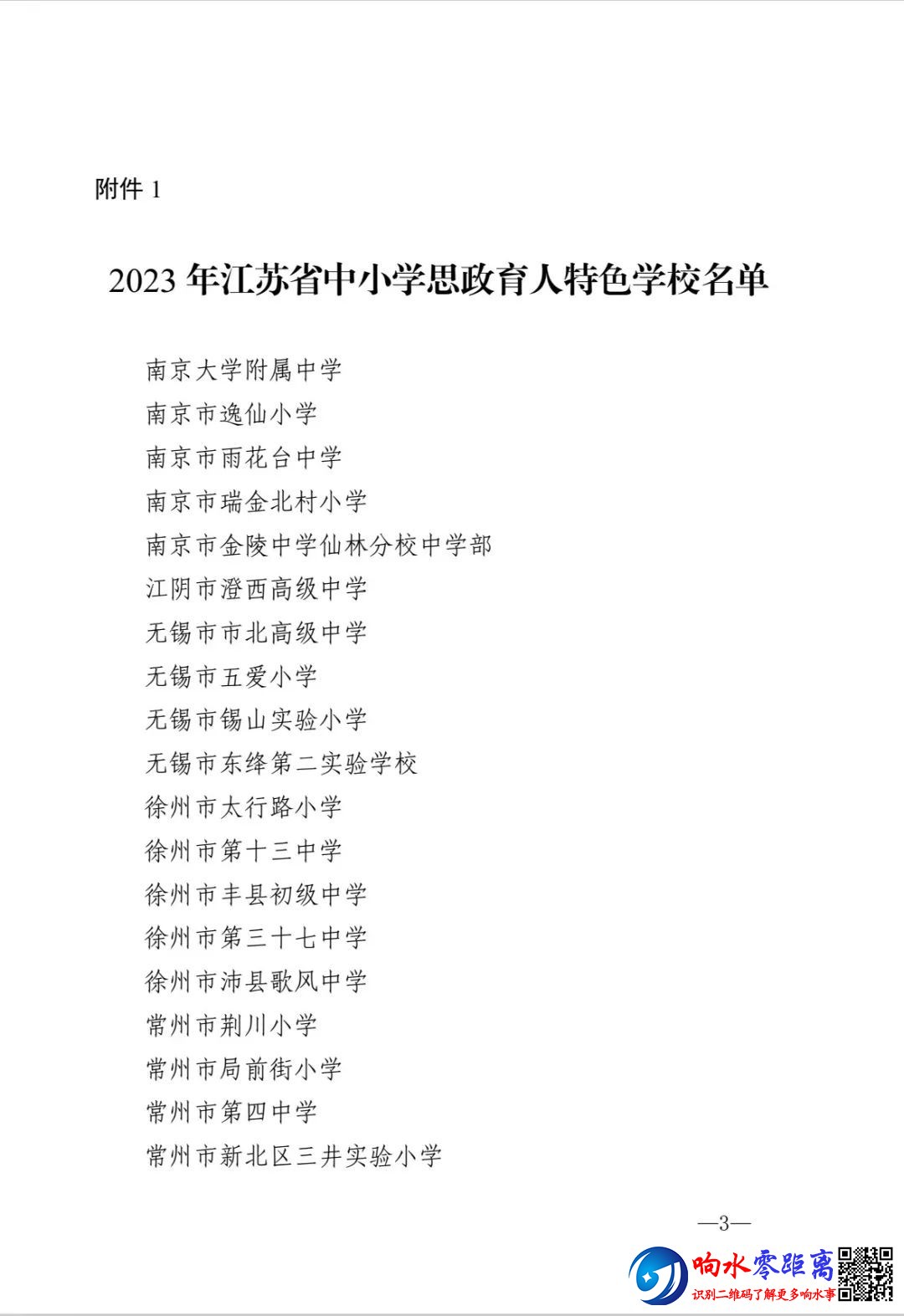 附件 1

2023 年江苏省中小学思政育人特色学校名单

南京大学附属中学
南京市逸仙小学
南京市雨花台中学
南京市瑞金北村小学
南京市金陵中学仙林分校中学部
江阴市澄西高级中学
无锡市市北高级中学
无锡市五爱小学
无锡市锡山实验小学
无锡市东绛第二实验学校
徐州市太行路小学
徐州市第十三中学
徐州市丰县初级中学
徐州市第三十七中学
徐州市沛县歌风中学
常州市荆川小学
常州市局前街小学
常州市第四中学
常州市新北区三井实验小学

—3—

响水零距离
识别二维码了解更多响水事